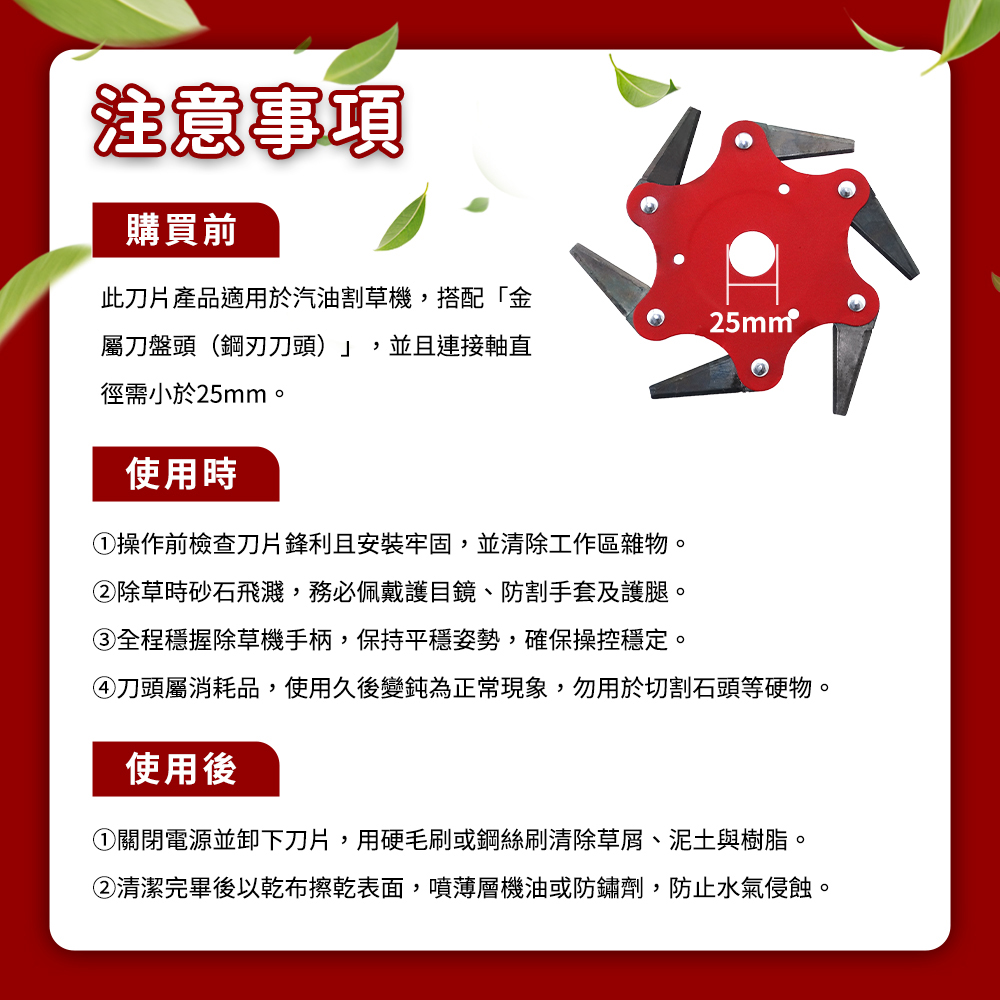 注意事項

購買前

此刀片產品適用於汽油割草機，搭配「金屬刀盤頭（鋼刃刀頭）」，並且連接軸直徑需小於25mm。

25mm

使用時

①操作前檢查刀片鋒利且安裝牢固，並清除工作區雜物。

②除草時砂石飛濺，務必佩戴護目鏡、防割手套及護腿。

③全程穩握除草機手柄，保持平穩姿勢，確保操控穩定。

④刀頭屬消耗品，使用久後變鈍為正常現象，勿用於切割石頭等硬物。

使用後

①關閉電源並卸下刀片，用硬毛刷或鋼絲刷清除草屑、泥土與樹脂。

②清潔完畢後以乾布擦乾表面，噴薄層機油或防鏽劑，防止水氣侵蝕。